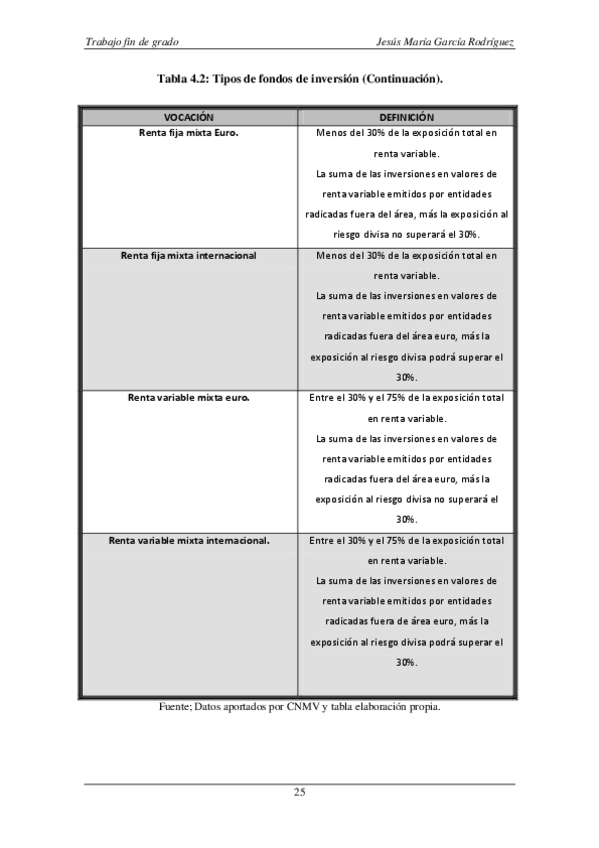 Trabajo fin de grado

Jesús María García Rodríguez

Tabla 4.2: Tipos de fondos de inversión (Continuación).

| VOCACIÓN | DEFINICIÓN |
|---|---|
| Renta fija mixta Euro. | Menos del 30% de la exposición total en renta variable. La suma de las inversiones en valores de renta variable emitidos por entidades radicadas fuera del área, más la exposición al riesgo divisa no superará el 30%. |
| Renta fija mixta internacional | Menos del 30% de la exposición total en renta variable. La suma de las inversiones en valores de renta variable emitidos por entidades radicadas fuera del área euro, más la exposición al riesgo divisa podrá superar el 30%. |
| Renta variable mixta euro. | Entre el 30% y el 75% de la exposición total en renta variable. La suma de las inversiones en valores de renta variable emitidos por entidades radicadas fuera del área euro, más la exposición al riesgo divisa no superará el 30%. |
| Renta variable mixta internacional. | Entre el 30% y el 75% de la exposición total en renta variable. La suma de las inversiones en valores de renta variable emitidos por entidades radicadas fuera de área euro, más la exposición al riesgo divisa podrá superar el 30%. |

Fuente; Datos aportados por CNMV y tabla elaboración propia.

25